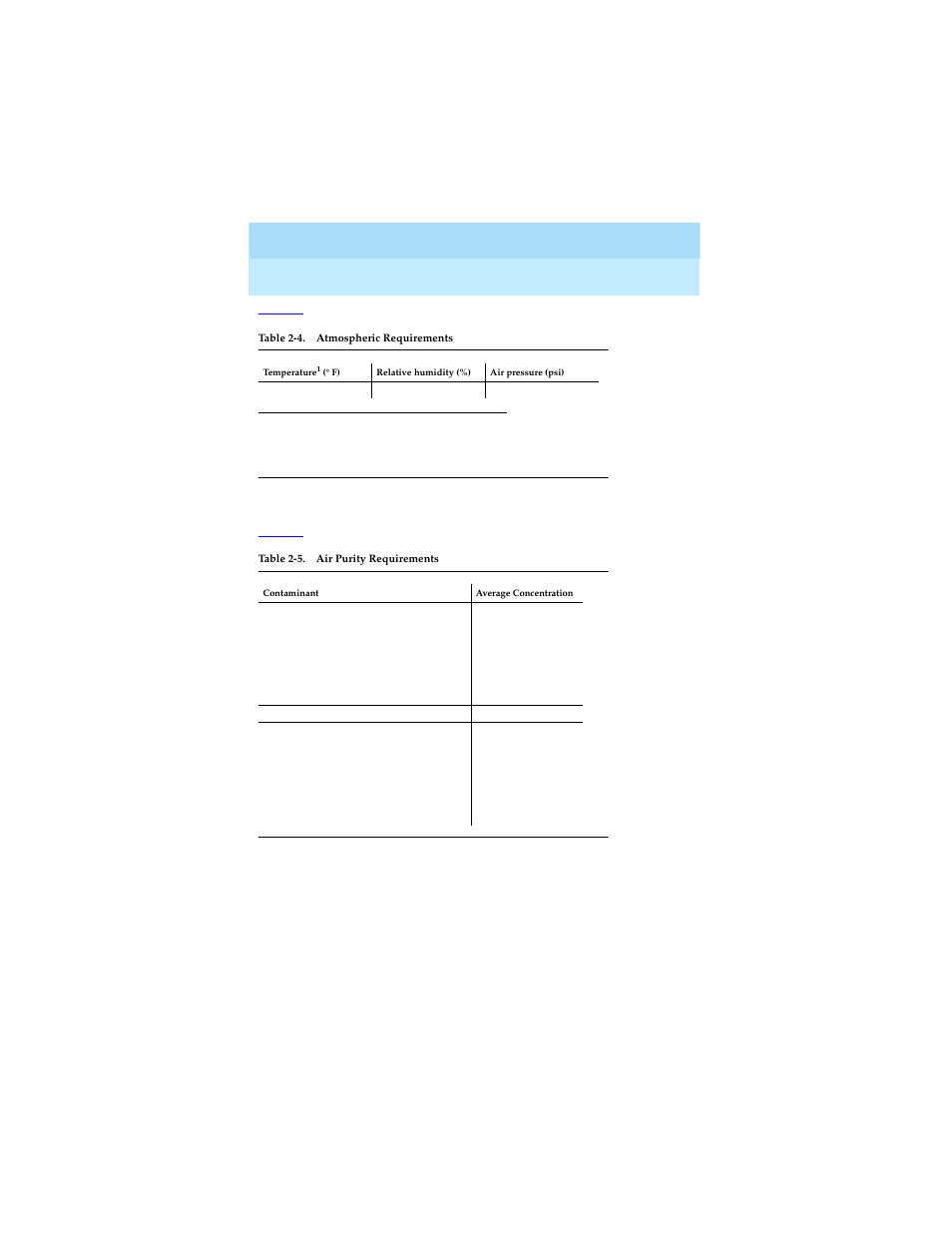 Table 2-4. Atmospheric Requirements

| Temperature$^1$ (° F) | Relative humidity (%) | Air pressure (psi) |
|---|---|---|
| | | |

Table 2-5. Air Purity Requirements

| Contaminant | Average Concentration |
|---|---|
| | |
| | |
| | |